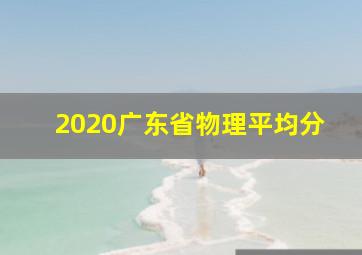 2020广东省物理平均分